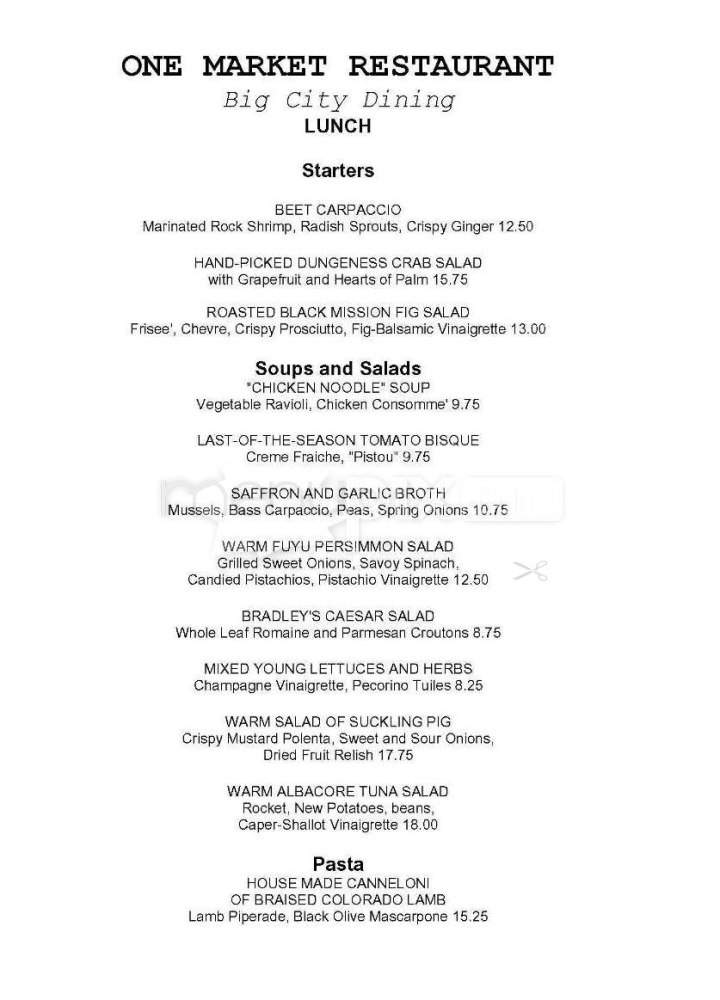 ONE MARKET RESTAURANT
Big City Dining
LUNCH

Starters

BEET CARPACCIO
Marinated Rock Shrimp, Radish Sprouts, Crispy Ginger 12.50

HAND-PICKED DUNGENESS CRAB SALAD
with Grapefruit and Hearts of Palm 15.75

ROASTED BLACK MISSION FIG SALAD
Frisee', Chevre, Crispy Prosciutto, Fig-Balsamic Vinaigrette 13.00

Soups and Salads
"CHICKEN NOODLE" SOUP
Vegetable Ravioli, Chicken Consomme' 9.75

LAST-OF-THE-SEASON TOMATO BISQUE
Creme Fraiche, "Pistou" 9.75

SAFFRON AND GARLIC BROTH
Mussels, Bass Carpaccio, Peas, Spring Onions 10.75

WARM FUYU PERSIMMON SALAD
Grilled Sweet Onions, Savoy Spinach,
Candied Pistachios, Pistachio Vinaigrette 12.50

BRADLEY'S CAESAR SALAD
Whole Leaf Romaine and Parmesan Croutons 8.75

MIXED YOUNG LETTUCES AND HERBS
Champagne Vinaigrette, Pecorino Tuiles 8.25

WARM SALAD OF SUCKLING PIG
Crispy Mustard Polenta, Sweet and Sour Onions,
Dried Fruit Relish 17.75

WARM ALBACORE TUNA SALAD
Rocket, New Potatoes, beans,
Caper-Shallot Vinaigrette 18.00

Pasta
HOUSE MADE CANNELONI
OF BRAISED COLORADO LAMB
Lamb Piperade, Black Olive Mascarpone 15.25